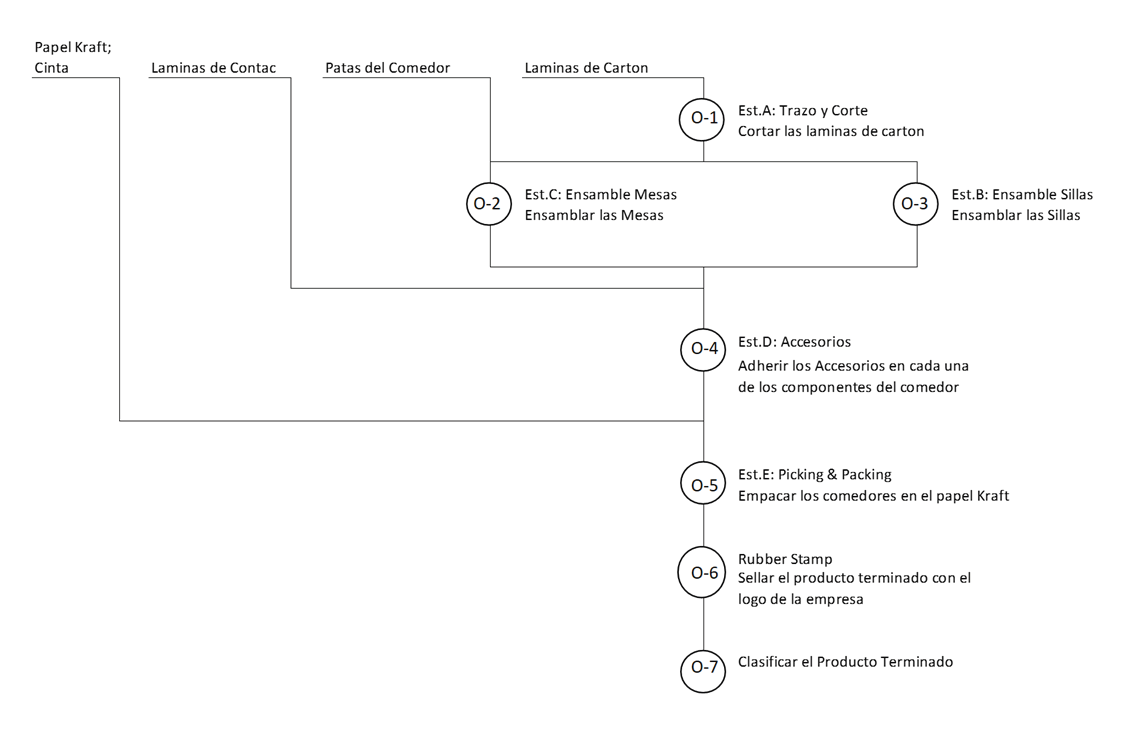 Papel Kraft;
Cinta

Laminas de Contac

Patas del Comedor

Laminas de Carton

O-1
Est.A: Trazo y Corte
Cortar las laminas de carton

O-2
Est.C: Ensamble Mesas
Ensamblar las Mesas

O-3
Est.B: Ensamble Sillas
Ensamblar las Sillas

O-4
Est.D: Accesorios
Adherir los Accesorios en cada una de los componentes del comedor

O-5
Est.E: Picking & Packing
Empacar los comedores en el papel Kraft

O-6
Rubber Stamp
Sellar el producto terminado con el logo de la empresa

O-7
Clasificar el Producto Terminado